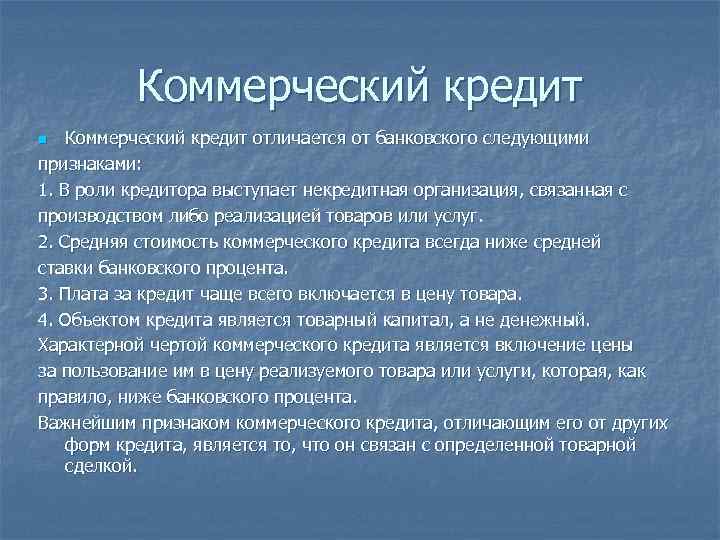 Коммерческий кредит

Коммерческий кредит отличается от банковского следующими признаками:
1. В роли кредитора выступает некредитная организация, связанная с производством либо реализацией товаров или услуг.
2. Средняя стоимость коммерческого кредита всегда ниже средней ставки банковского процента.
3. Плата за кредит чаще всего включается в цену товара.
4. Объектом кредита является товарный капитал, а не денежный.
Характерной чертой коммерческого кредита является включение цены за пользование им в цену реализуемого товара или услуги, которая, как правило, ниже банковского процента.
Важнейшим признаком коммерческого кредита, отличающим его от других форм кредита, является то, что он связан с определенной товарной сделкой.